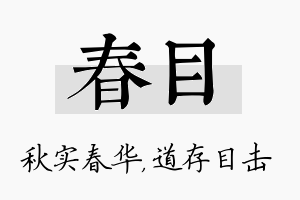 春目

秋实春华,道存目击